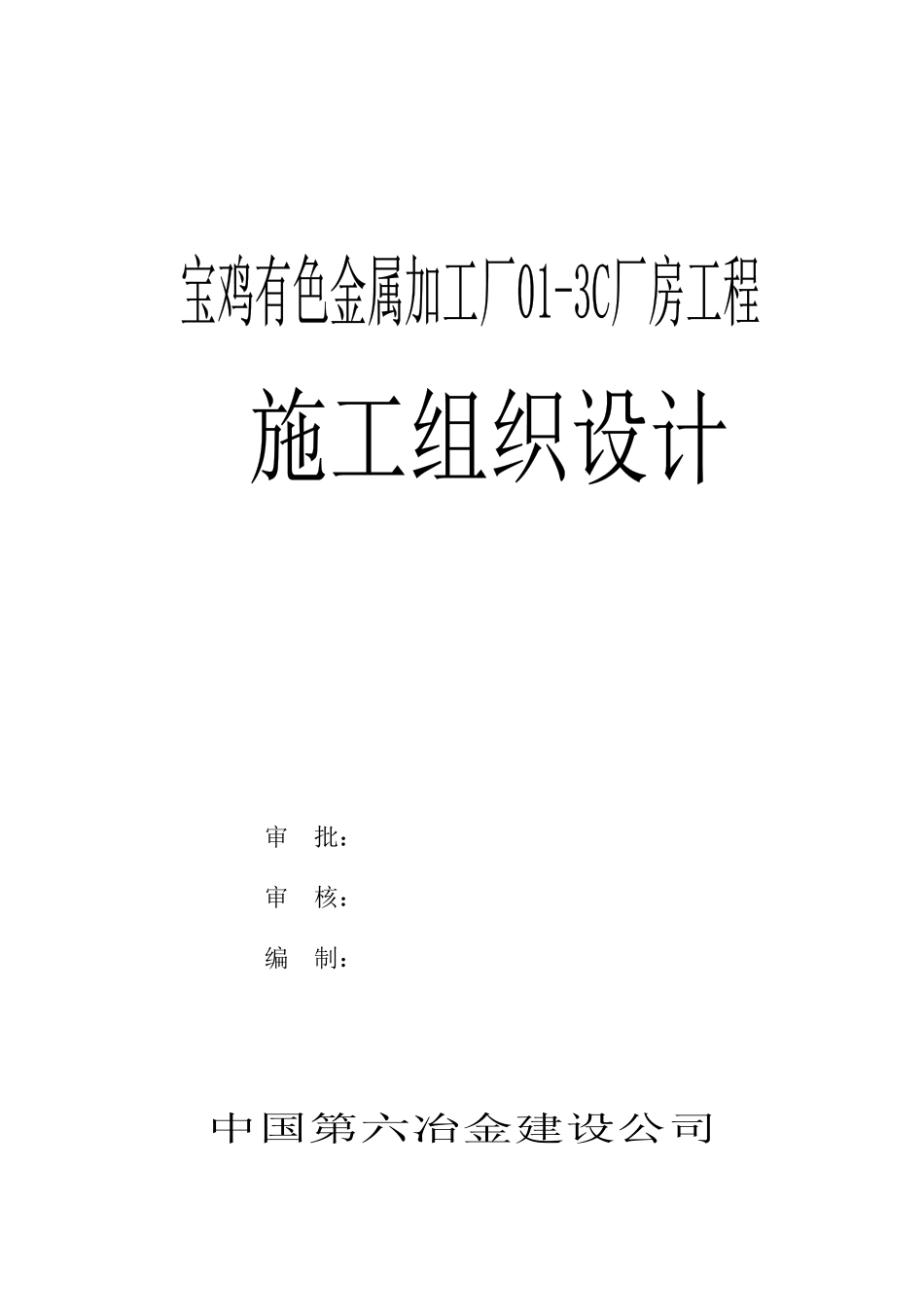 宝鸡有色金属加工厂01-3C厂房工程

施工组织设计

审 批：

审 核：

编 制：

中国第六冶金建设公司